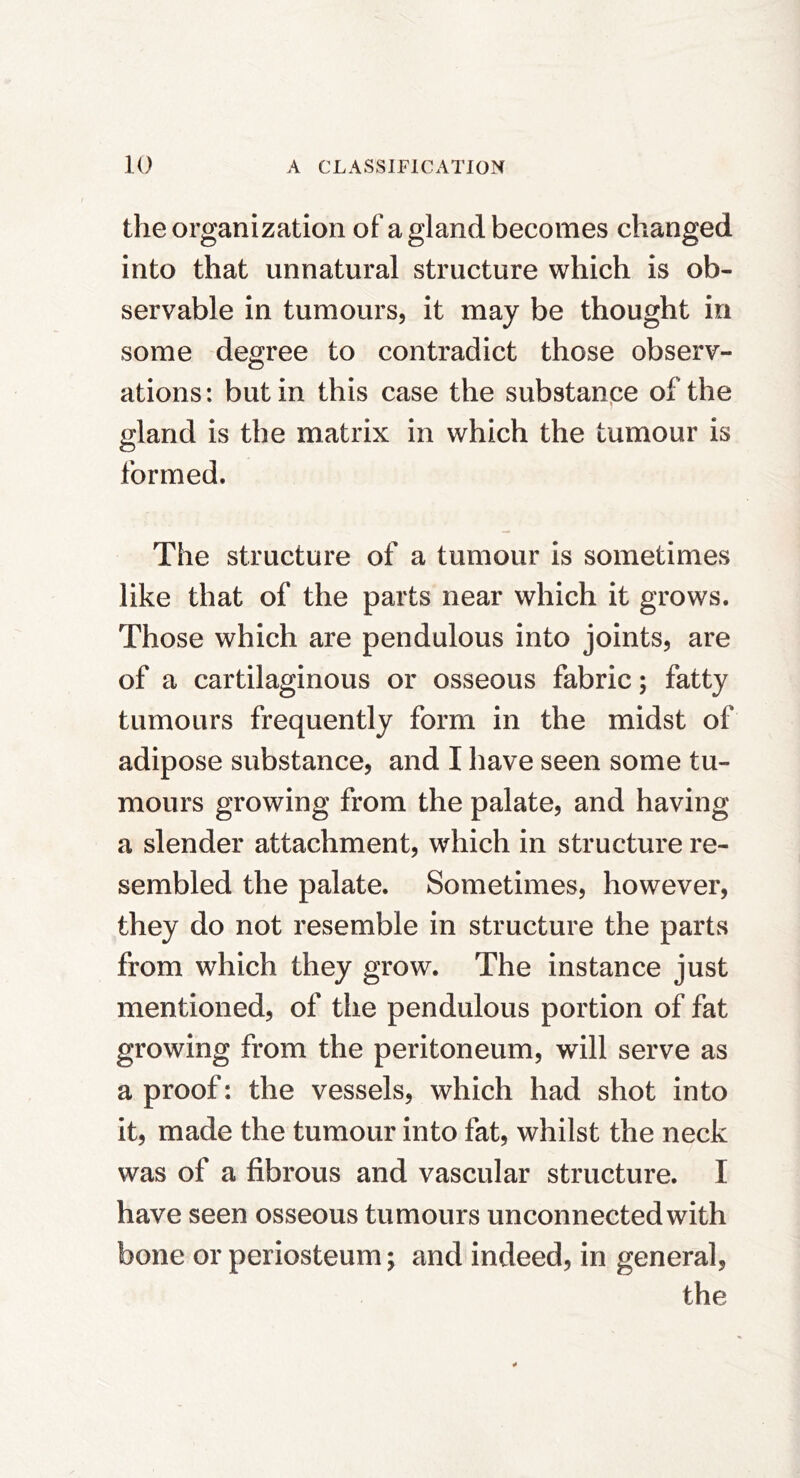 10 A CLASSIFICATION

the organization of a gland becomes changed into that unnatural structure which is observable in tumours, it may be thought in some degree to contradict those observations: but in this case the substance of the gland is the matrix in which the tumour is formed.

The structure of a tumour is sometimes like that of the parts near which it grows. Those which are pendulous into joints, are of a cartilaginous or osseous fabric; fatty tumours frequently form in the midst of adipose substance, and I have seen some tumours growing from the palate, and having a slender attachment, which in structure resembled the palate. Sometimes, however, they do not resemble in structure the parts from which they grow. The instance just mentioned, of the pendulous portion of fat growing from the peritoneum, will serve as a proof: the vessels, which had shot into it, made the tumour into fat, whilst the neck was of a fibrous and vascular structure. I have seen osseous tumours unconnected with bone or periosteum; and indeed, in general, the